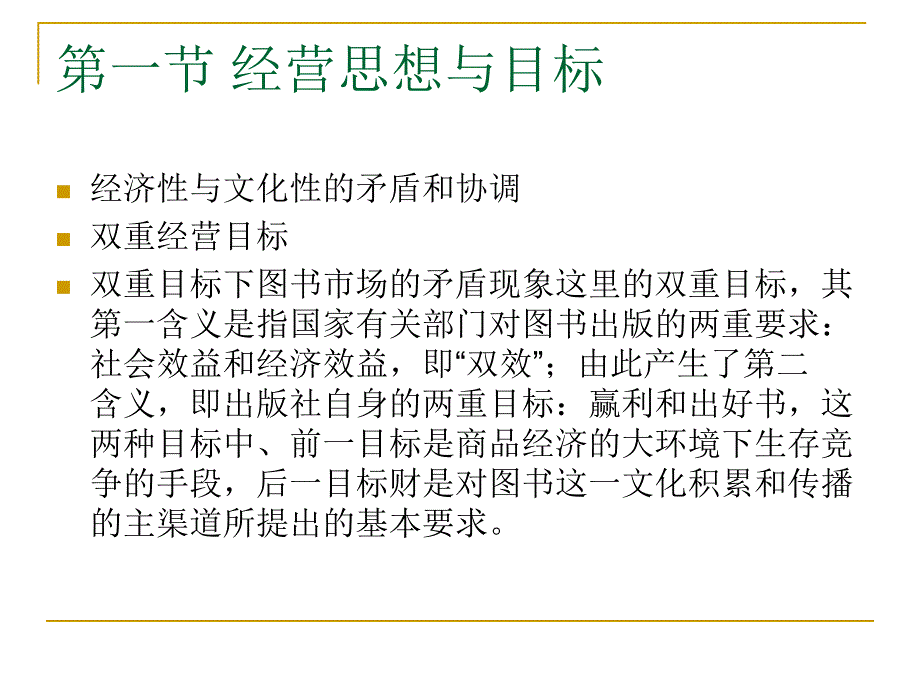 第一节 经营思想与目标

经济性与文化性的矛盾和协调

双重经营目标

双重目标下图书市场的矛盾现象这里的双重目标，其第一含义是指国家有关部门对图书出版的两重要求：社会效益和经济效益，即“双效”；由此产生了第二含义，即出版社自身的两重目标：赢利和出好书，这两种目标中、前一目标是商品经济的大环境下生存竞争的手段，后一目标财是对图书这一文化积累和传播的主渠道所提出的基本要求。